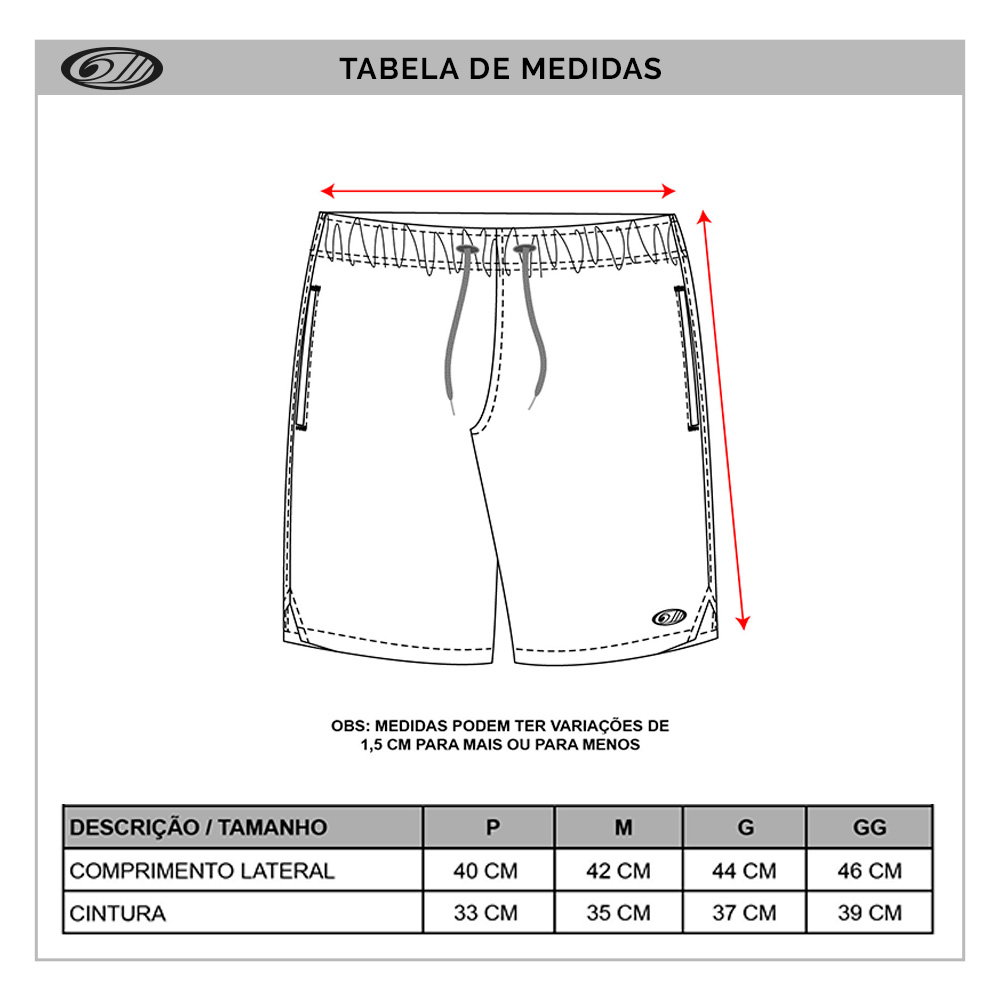 TABELA DE MEDIDAS

OBS: MEDIDAS PODEM TER VARIAÇÕES DE 1,5 CM PARA MAIS OU PARA MENOS

| DESCRIÇÃO / TAMANHO | P | M | G | GG |
|---|---|---|---|---|
| COMPRIMENTO LATERAL | 40 CM | 42 CM | 44 CM | 46 CM |
| CINTURA | 33 CM | 35 CM | 37 CM | 39 CM |